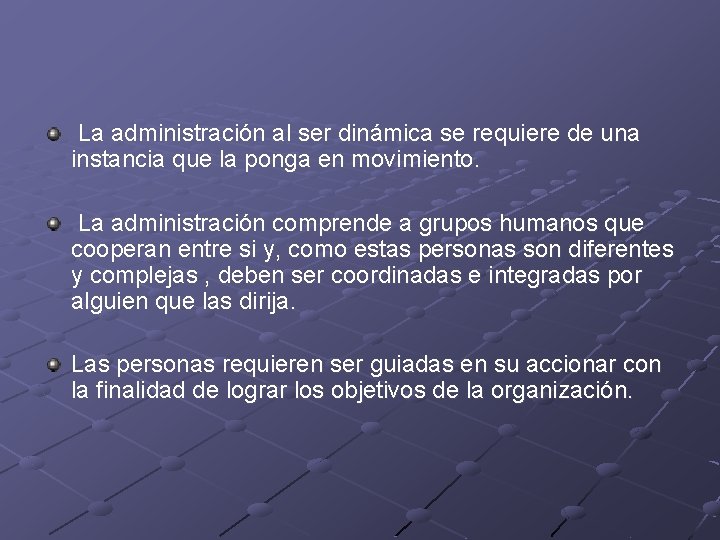 La administración al ser dinámica se requiere de una instancia que la ponga en movimiento.

La administración comprende a grupos humanos que cooperan entre si y, como estas personas son diferentes y complejas , deben ser coordinadas e integradas por alguien que las dirija.

Las personas requieren ser guiadas en su accionar con la finalidad de lograr los objetivos de la organización.